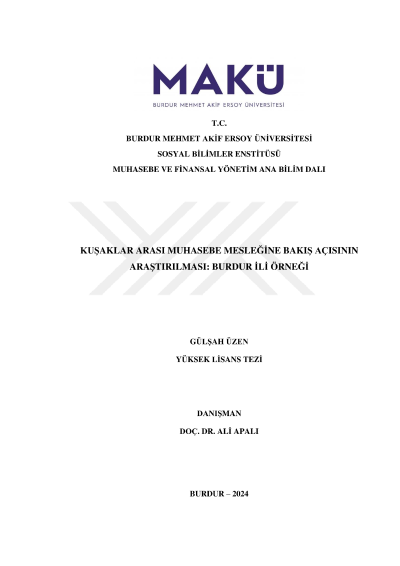 MAKÜ
BURDUR MEHMET AKİF ERSOY ÜNİVERSİTESİ

T.C.
BURDUR MEHMET AKİF ERSOY ÜNİVERSİTESİ
SOSYAL BİLİMLER ENSTİTÜSÜ
MUHASEBE VE FİNANSAL YÖNETİM ANA BİLİM DALI

KUŞAKLAR ARASI MUHASEBE MESLEĞİNE BAKIŞ AÇISININ ARAŞTIRILMASI: BURDUR İLİ ÖRNEĞİ

GÜLŞAH ÜZEN
YÜKSEK LİSANS TEZİ

DANIŞMAN
DOÇ. DR. ALİ APALI

BURDUR – 2024